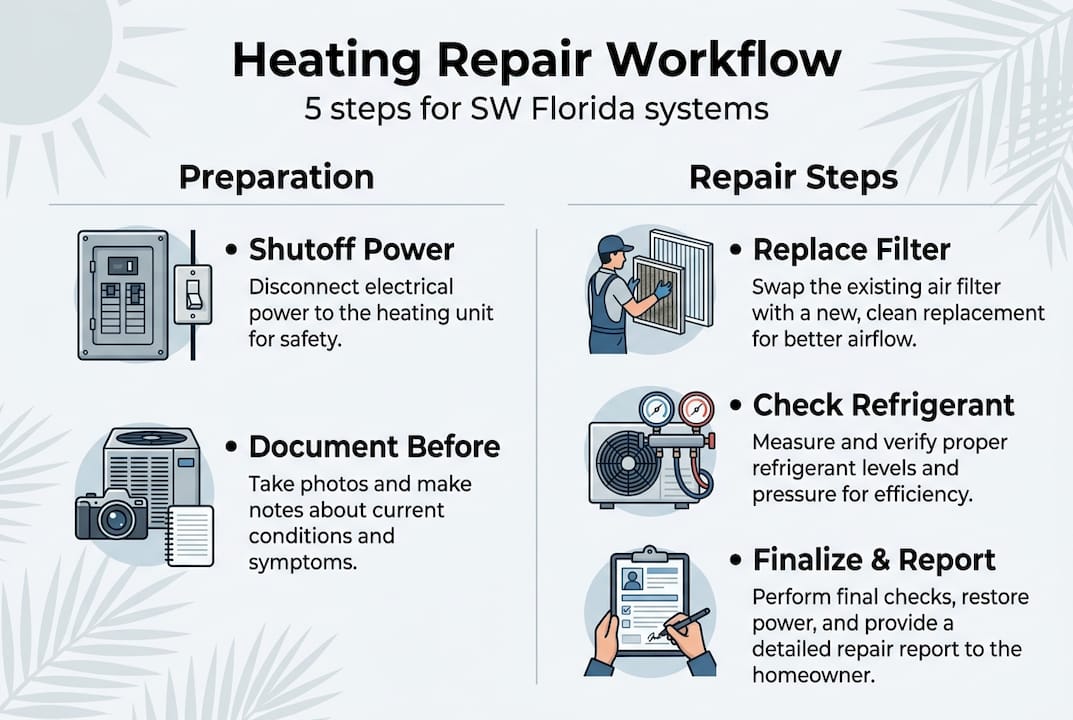 Heating Repair Workflow
5 steps for SW Florida systems

Preparation

• Shutoff Power
Disconnect electrical power to the heating unit for safety.

• Document Before
Take photos and make notes about current conditions and symptoms.

Repair Steps

• Replace Filter
Swap the existing air filter with a new, clean replacement for better airflow.

• Check Refrigerant
Measure and verify proper refrigerant levels and pressure for efficiency.

• Finalize & Report
Perform final checks, restore power, and provide a detailed repair report to the homeowner.